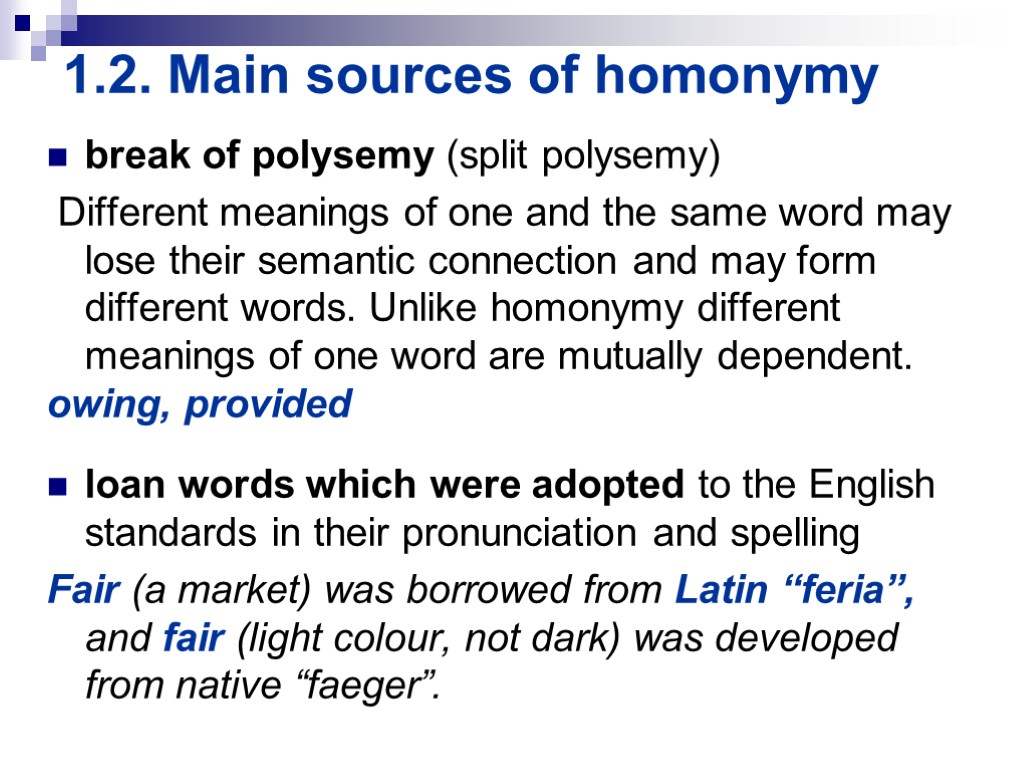 1.2. Main sources of homonymy

• break of polysemy (split polysemy)

Different meanings of one and the same word may lose their semantic connection and may form different words. Unlike homonymy different meanings of one word are mutually dependent.

owing, provided

• loan words which were adopted to the English standards in their pronunciation and spelling

Fair (a market) was borrowed from Latin "feria", and fair (light colour, not dark) was developed from native "faeger".